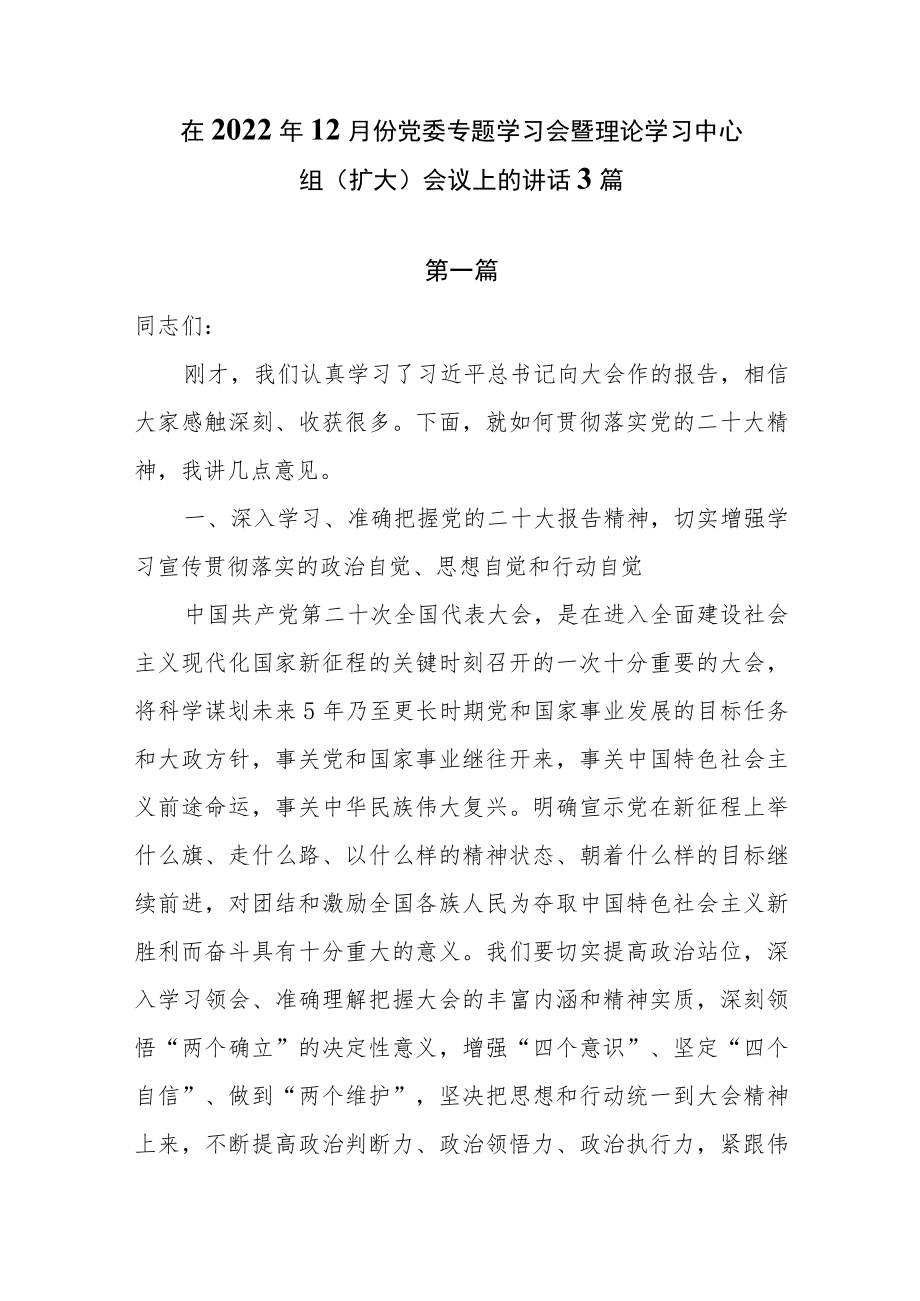 在2022年12月份党委专题学习会暨理论学习中心组（扩大）会议上的讲话3篇

第一篇

同志们：

刚才，我们认真学习了习近平总书记向大会作的报告，相信大家感触深刻、收获很多。下面，就如何贯彻落实党的二十大精神，我讲几点意见。

一、深入学习、准确把握党的二十大报告精神，切实增强学习宣传贯彻落实的政治自觉、思想自觉和行动自觉

中国共产党第二十次全国代表大会，是在进入全面建设社会主义现代化国家新征程的关键时刻召开的一次十分重要的大会，将科学谋划未来5年乃至更长时期党和国家事业发展的目标任务和大政方针，事关党和国家事业继往开来，事关中国特色社会主义前途命运，事关中华民族伟大复兴。明确宣示党在新征程上举什么旗、走什么路、以什么样的精神状态、朝着什么样的目标继续前进，对团结和激励全国各族人民为夺取中国特色社会主义新胜利而奋斗具有十分重大的意义。我们要切实提高政治站位，深入学习领会、准确理解把握大会的丰富内涵和精神实质，深刻领悟“两个确立”的决定性意义，增强“四个意识”、坚定“四个自信”、做到“两个维护”，坚决把思想和行动统一到大会精神上来，不断提高政治判断力、政治领悟力、政治执行力，紧跟伟